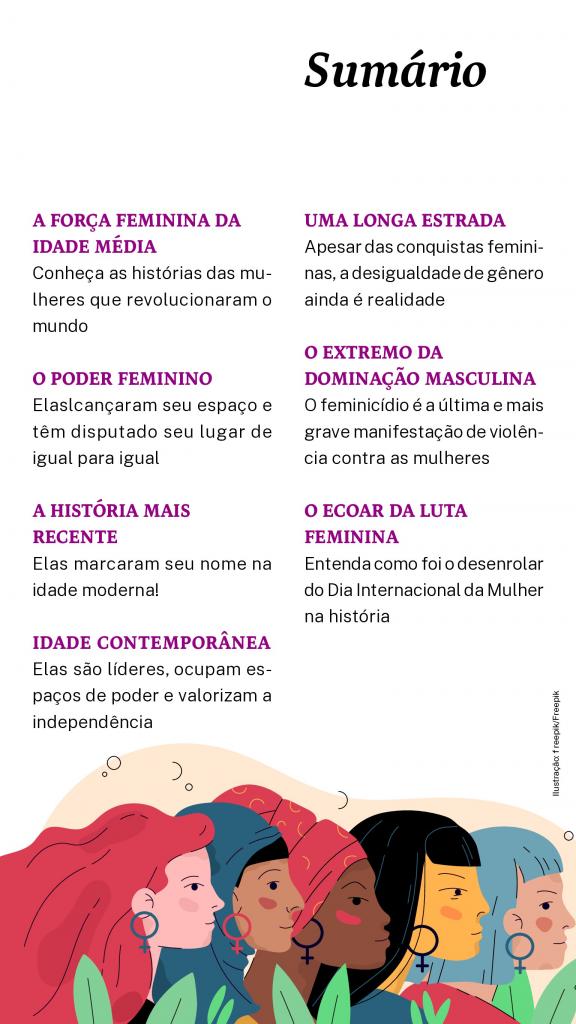 Sumário

A FORÇA FEMININA DA IDADE MÉDIA
Conheça as histórias das mulheres que revolucionaram o mundo

O PODER FEMININO
Elaslcançaram seu espaço e têm disputado seu lugar de igual para igual

A HISTÓRIA MAIS RECENTE
Elas marcaram seu nome na idade moderna!

IDADE CONTEMPORÂNEA
Elas são líderes, ocupam espaços de poder e valorizam a independência

UMA LONGA ESTRADA
Apesar das conquistas femininas, a desigualdade de gênero ainda é realidade

O EXTREMO DA DOMINAÇÃO MASCULINA
O feminicídio é a última e mais grave manifestação de violência contra as mulheres

O ECOAR DA LUTA FEMININA
Entenda como foi o desenrolar do Dia Internacional da Mulher na história

Ilustração: freepik/Freepik